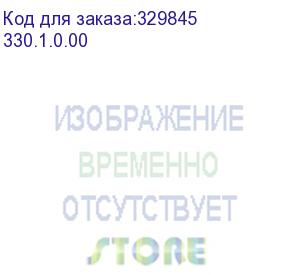 Код для заказа:329845
330.1.0.00

ИЗОБРАЖЕНИЕ
ВРЕМЕННО
ОТСУТСТВУЕТ
STORE